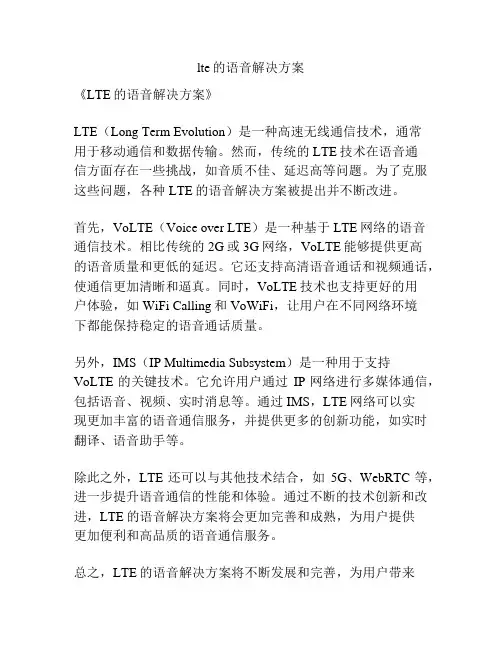 lte的语音解决方案

《LTE的语音解决方案》

LTE（Long Term Evolution）是一种高速无线通信技术，通常用于移动通信和数据传输。然而，传统的LTE技术在语音通信方面存在一些挑战，如音质不佳、延迟高等问题。为了克服这些问题，各种LTE的语音解决方案被提出并不断改进。

首先，VoLTE（Voice over LTE）是一种基于LTE网络的语音通信技术。相比传统的2G或3G网络，VoLTE能够提供更高的语音质量和更低的延迟。它还支持高清语音通话和视频通话，使通信更加清晰和逼真。同时，VoLTE技术也支持更好的用户体验，如WiFi Calling和VoWiFi，让用户在不同网络环境下都能保持稳定的语音通话质量。

另外，IMS（IP Multimedia Subsystem）是一种用于支持VoLTE的关键技术。它允许用户通过IP网络进行多媒体通信，包括语音、视频、实时消息等。通过IMS，LTE网络可以实现更加丰富的语音通信服务，并提供更多的创新功能，如实时翻译、语音助手等。

除此之外，LTE还可以与其他技术结合，如5G、WebRTC等，进一步提升语音通信的性能和体验。通过不断的技术创新和改进，LTE的语音解决方案将会更加完善和成熟，为用户提供更加便利和高品质的语音通信服务。

总之，LTE的语音解决方案将不断发展和完善，为用户带来